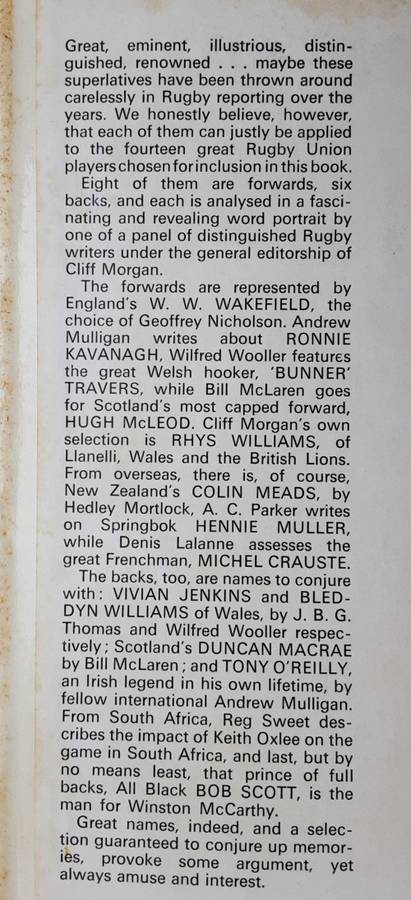 Great, eminent, illustrious, distinguished, renowned . . . maybe these superlatives have been thrown around carelessly in Rugby reporting over the years. We honestly believe, however, that each of them can justly be applied to the fourteen great Rugby Union players chosen for inclusion in this book.

Eight of them are forwards, six backs, and each is analysed in a fascinating and revealing word portrait by one of a panel of distinguished Rugby writers under the general editorship of Cliff Morgan.

The forwards are represented by England's W. W. WAKEFIELD, the choice of Geoffrey Nicholson. Andrew Mulligan writes about RONNIE KAVANAGH, Wilfred Wooller features the great Welsh hooker, 'BUNNER' TRAVERS, while Bill McLaren goes for Scotland's most capped forward, HUGH McLEOD. Cliff Morgan's own selection is RHYS WILLIAMS, of Llanelli, Wales and the British Lions. From overseas, there is, of course, New Zealand's COLIN MEADS, by Hedley Mortlock, A. C. Parker writes on Springbok HENNIE MULLER, while Denis Lalanne assesses the great Frenchman, MICHEL CRAUSTE.

The backs, too, are names to conjure with: VIVIAN JENKINS and BLEDDYN WILLIAMS of Wales, by J. B. G. Thomas and Wilfred Wooller respectively; Scotland's DUNCAN MACRAE by Bill McLaren; and TONY O'REILLY, an Irish legend in his own lifetime, by fellow international Andrew Mulligan. From South Africa, Reg Sweet describes the impact of Keith Oxlee on the game in South Africa, and last, but by no means least, that prince of full backs, All Black BOB SCOTT, is the man for Winston McCarthy.

Great names, indeed, and a selection guaranteed to conjure up memories, provoke some argument, yet always amuse and interest.